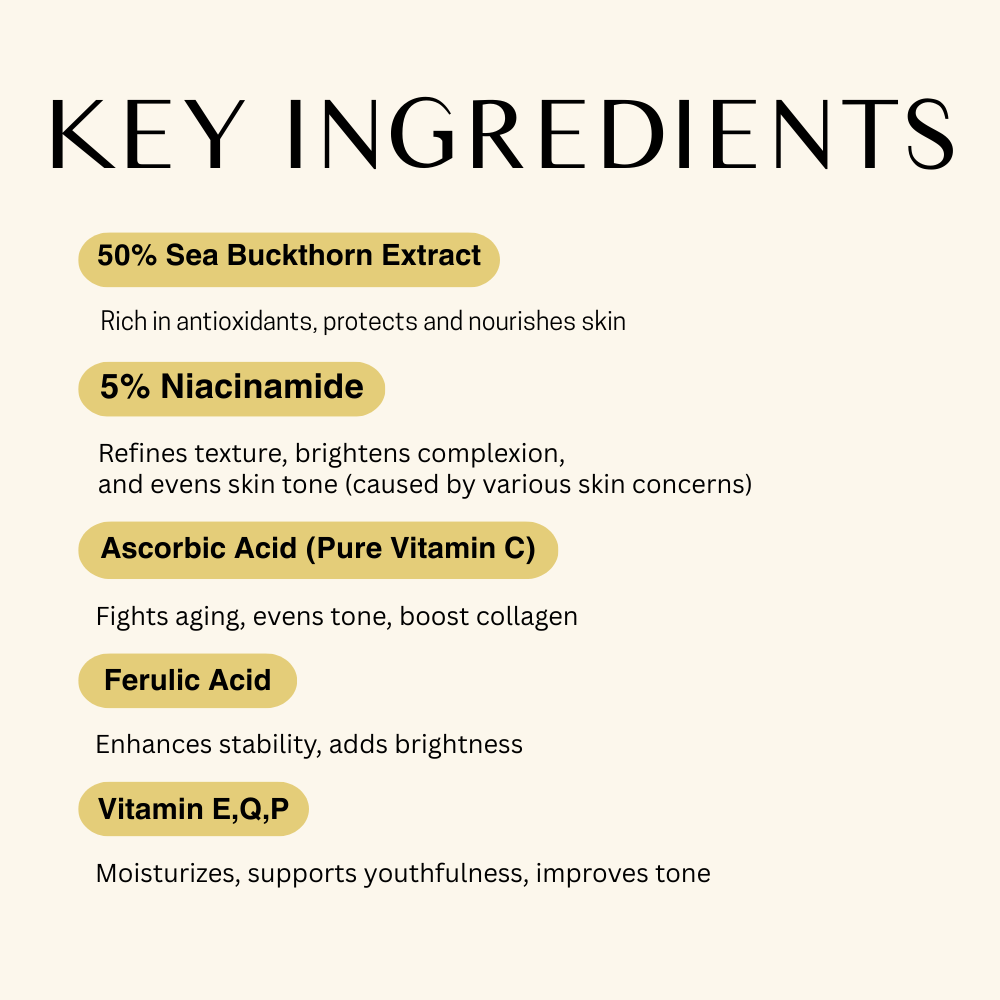 KEY INGREDIENTS

50% Sea Buckthorn Extract

Rich in antioxidants, protects and nourishes skin

5% Niacinamide

Refines texture, brightens complexion, and evens skin tone (caused by various skin concerns)

Ascorbic Acid (Pure Vitamin C)

Fights aging, evens tone, boost collagen

Ferulic Acid

Enhances stability, adds brightness

Vitamin E,Q,P

Moisturizes, supports youthfulness, improves tone